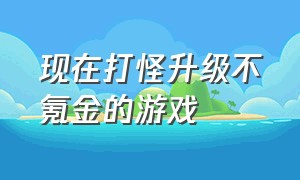 现在打怪升级不氪金的游戏